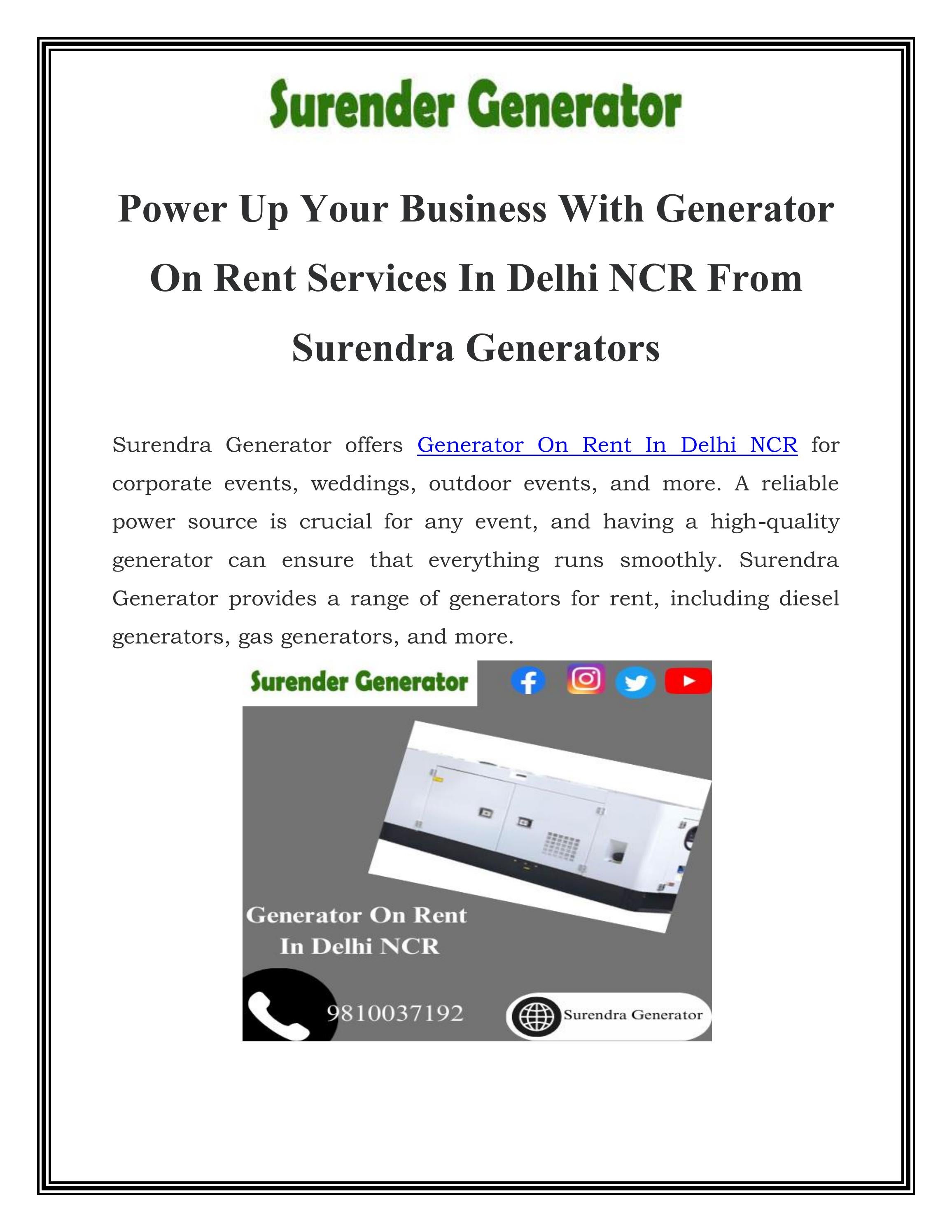 Surender Generator

Power Up Your Business With Generator On Rent Services In Delhi NCR From Surendra Generators

Surendra Generator offers Generator On Rent In Delhi NCR for corporate events, weddings, outdoor events, and more. A reliable power source is crucial for any event, and having a high-quality generator can ensure that everything runs smoothly. Surendra Generator provides a range of generators for rent, including diesel generators, gas generators, and more.

Surender Generator

Generator On Rent
In Delhi NCR

9810037192

Surendra Generator